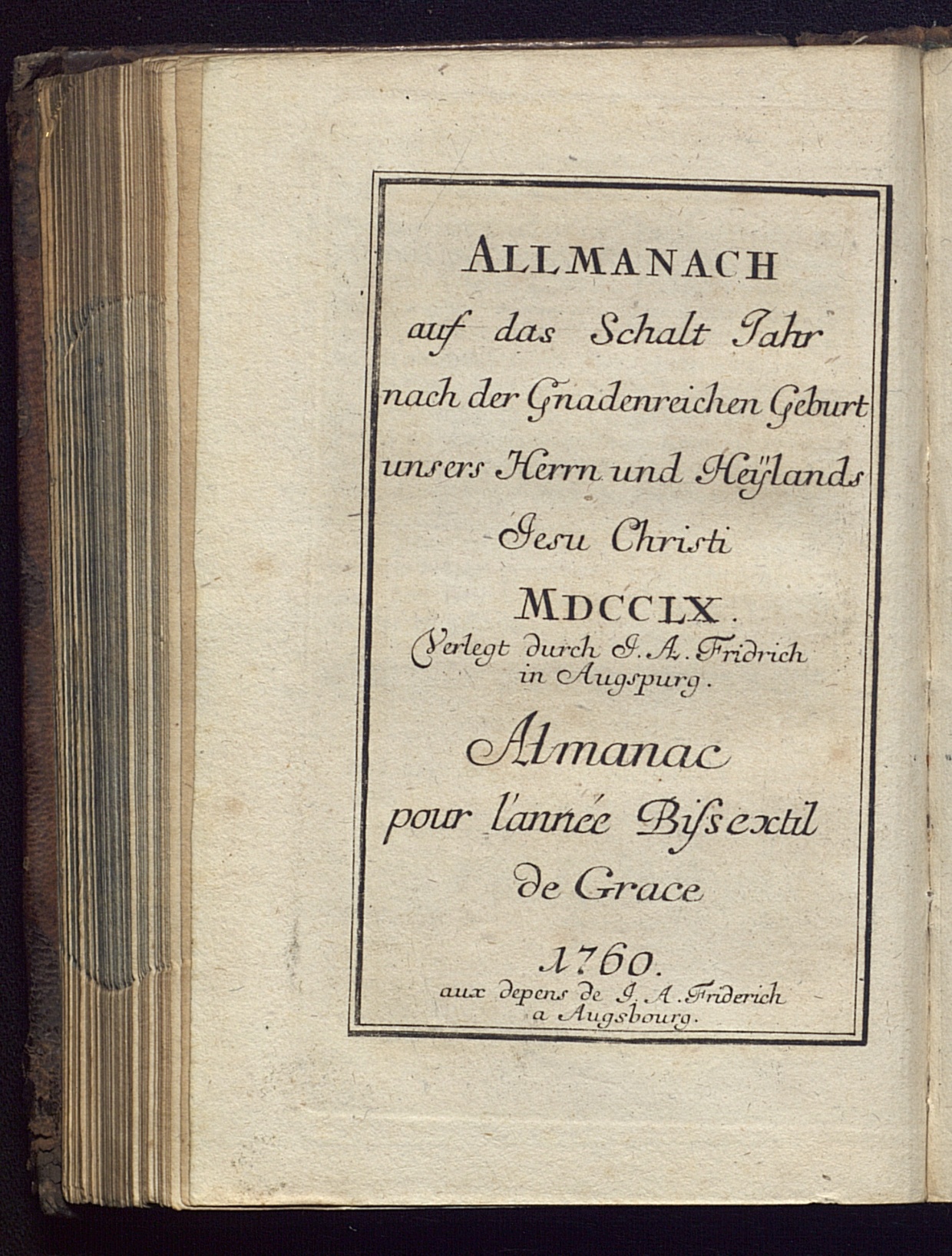 ALLMANACH
auf das Schalt Jahr
nach der Gnadenreichen Geburt
unsers Herrn und Heÿlands
Jesu Christi
MDCCLX.
Verlegt durch J. A. Fridrich
in Augspurg.

Almanac
pour l'année Bissextil
de Grace
1760.
aux depens de J. A. Friderich
a Augsbourg.